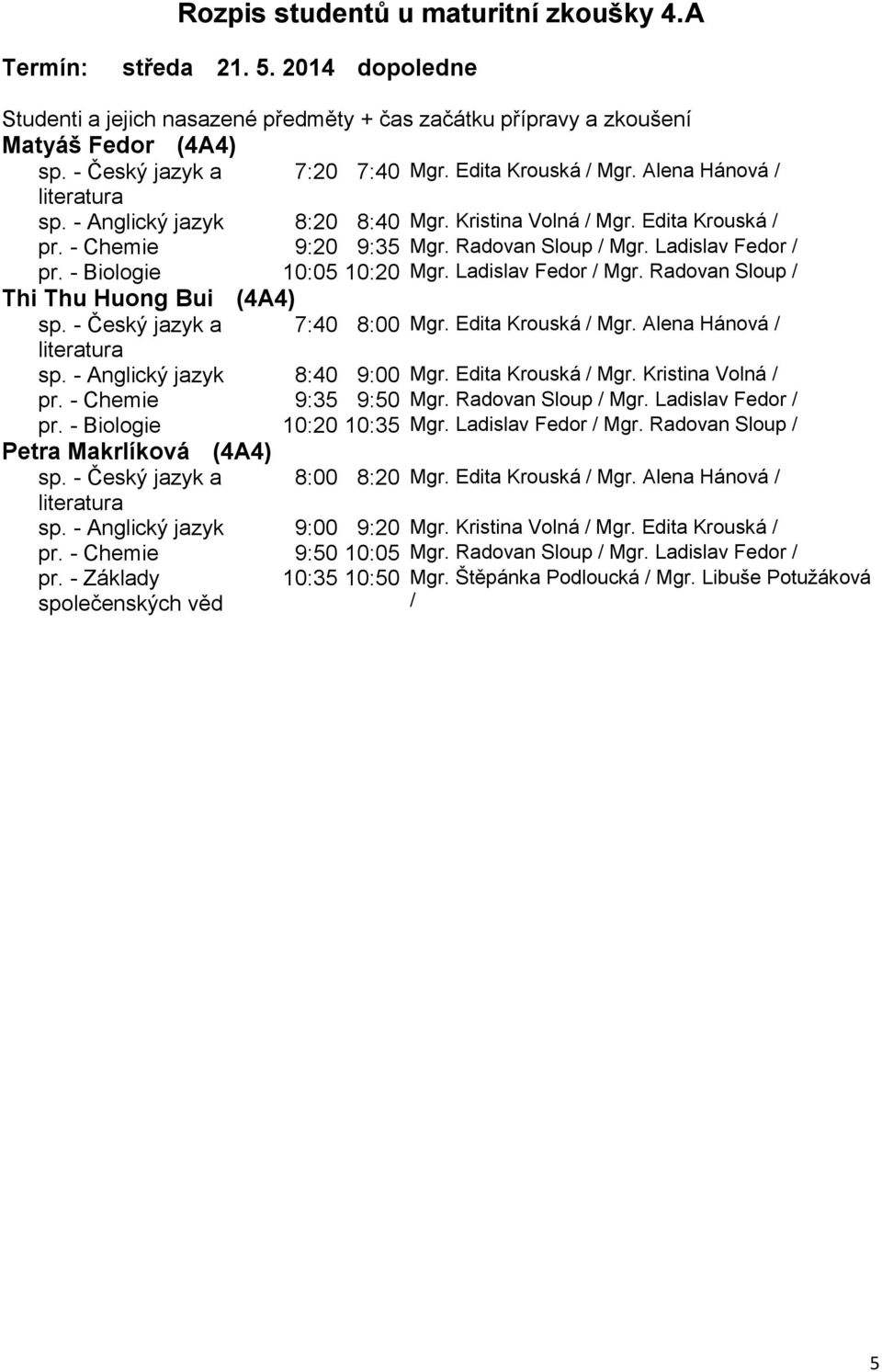 Rozpis studentů u maturitní zkoušky 4.A

Termín: středa 21. 5. 2014 dopoledne

Studenti a jejich nasazené předměty + čas začátku přípravy a zkoušení

Matyáš Fedor (4A4)

| | | | |
|---|---|---|---|
| sp. - Český jazyk a literatura | 7:20 | 7:40 | Mgr. Edita Krouská / Mgr. Alena Hánová / |
| sp. - Anglický jazyk | 8:20 | 8:40 | Mgr. Kristina Volná / Mgr. Edita Krouská / |
| pr. - Chemie | 9:20 | 9:35 | Mgr. Radovan Sloup / Mgr. Ladislav Fedor / |
| pr. - Biologie | 10:05 | 10:20 | Mgr. Ladislav Fedor / Mgr. Radovan Sloup / |

Thi Thu Huong Bui (4A4)

| | | | |
|---|---|---|---|
| sp. - Český jazyk a literatura | 7:40 | 8:00 | Mgr. Edita Krouská / Mgr. Alena Hánová / |
| sp. - Anglický jazyk | 8:40 | 9:00 | Mgr. Edita Krouská / Mgr. Kristina Volná / |
| pr. - Chemie | 9:35 | 9:50 | Mgr. Radovan Sloup / Mgr. Ladislav Fedor / |
| pr. - Biologie | 10:20 | 10:35 | Mgr. Ladislav Fedor / Mgr. Radovan Sloup / |

Petra Makrlíková (4A4)

| | | | |
|---|---|---|---|
| sp. - Český jazyk a literatura | 8:00 | 8:20 | Mgr. Edita Krouská / Mgr. Alena Hánová / |
| sp. - Anglický jazyk | 9:00 | 9:20 | Mgr. Kristina Volná / Mgr. Edita Krouská / |
| pr. - Chemie | 9:50 | 10:05 | Mgr. Radovan Sloup / Mgr. Ladislav Fedor / |
| pr. - Základy společenských věd | 10:35 | 10:50 | Mgr. Štěpánka Podloucká / Mgr. Libuše Potužáková / |

5